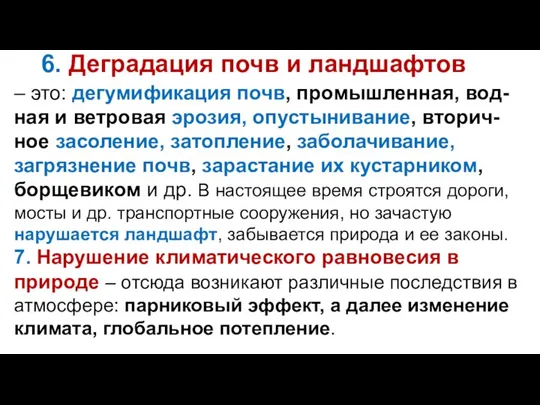 6. Деградация почв и ландшафтов

– это: дегумификация почв, промышленная, водная и ветровая эрозия, опустынивание, вторичное засоление, затопление, заболачивание, загрязнение почв, зарастание их кустарником, борщевиком и др. В настоящее время строятся дороги, мосты и др. транспортные сооружения, но зачастую нарушается ландшафт, забывается природа и ее законы.

7. Нарушение климатического равновесия в природе – отсюда возникают различные последствия в атмосфере: парниковый эффект, а далее изменение климата, глобальное потепление.